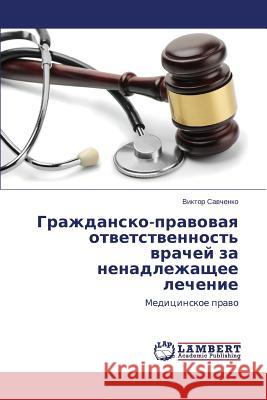 Виктор Савченко

Гражданско-правовая ответственность врачей за ненадлежащее лечение

Медицинское право

LAP LAMBERT Academic Publishing

Kraina Książek